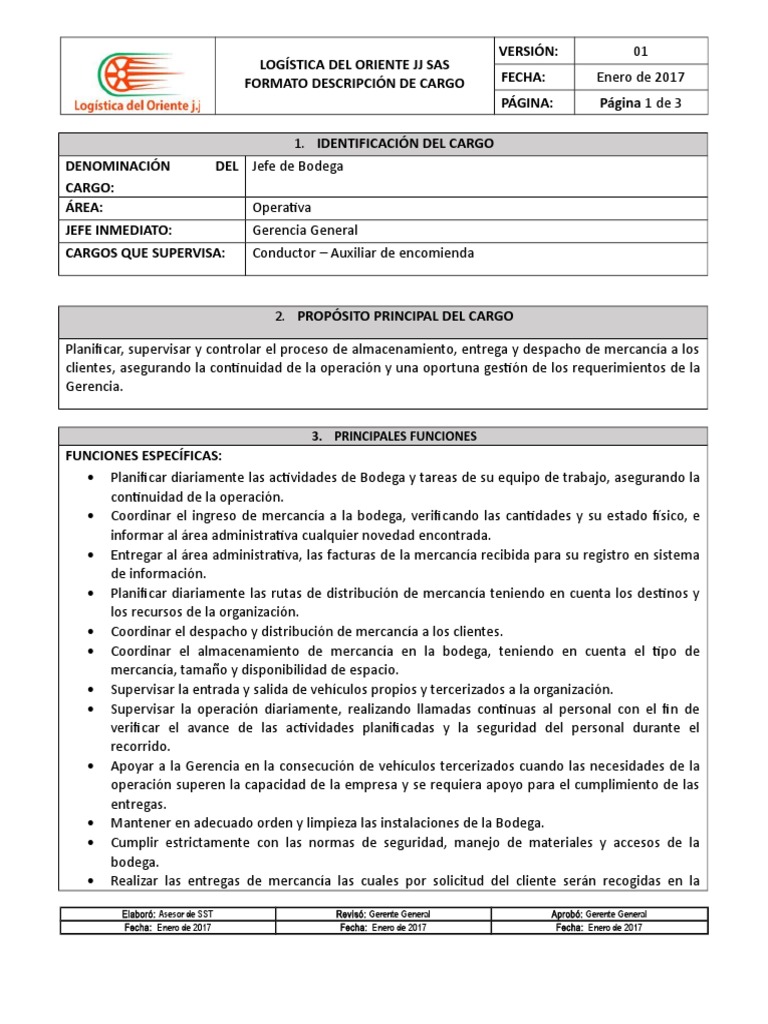 | Logística del Oriente j.j | LOGÍSTICA DEL ORIENTE JJ SAS FORMATO DESCRIPCIÓN DE CARGO | VERSIÓN: | 01 |
|---|---|---|---|
| | | FECHA: | Enero de 2017 |
| | | PÁGINA: | Página 1 de 3 |

| 1. IDENTIFICACIÓN DEL CARGO | |
|---|---|
| DENOMINACIÓN DEL CARGO: | Jefe de Bodega |
| ÁREA: | Operativa |
| JEFE INMEDIATO: | Gerencia General |
| CARGOS QUE SUPERVISA: | Conductor – Auxiliar de encomienda |

2. PROPÓSITO PRINCIPAL DEL CARGO

Planificar, supervisar y controlar el proceso de almacenamiento, entrega y despacho de mercancía a los clientes, asegurando la continuidad de la operación y una oportuna gestión de los requerimientos de la Gerencia.

3. PRINCIPALES FUNCIONES

FUNCIONES ESPECÍFICAS:

• Planificar diariamente las actividades de Bodega y tareas de su equipo de trabajo, asegurando la continuidad de la operación.
• Coordinar el ingreso de mercancía a la bodega, verificando las cantidades y su estado físico, e informar al área administrativa cualquier novedad encontrada.
• Entregar al área administrativa, las facturas de la mercancía recibida para su registro en sistema de información.
• Planificar diariamente las rutas de distribución de mercancía teniendo en cuenta los destinos y los recursos de la organización.
• Coordinar el despacho y distribución de mercancía a los clientes.
• Coordinar el almacenamiento de mercancía en la bodega, teniendo en cuenta el tipo de mercancía, tamaño y disponibilidad de espacio.
• Supervisar la entrada y salida de vehículos propios y tercerizados a la organización.
• Supervisar la operación diariamente, realizando llamadas continuas al personal con el fin de verificar el avance de las actividades planificadas y la seguridad del personal durante el recorrido.
• Apoyar a la Gerencia en la consecución de vehículos tercerizados cuando las necesidades de la operación superen la capacidad de la empresa y se requiera apoyo para el cumplimiento de las entregas.
• Mantener en adecuado orden y limpieza las instalaciones de la Bodega.
• Cumplir estrictamente con las normas de seguridad, manejo de materiales y accesos de la bodega.
• Realizar las entregas de mercancía las cuales por solicitud del cliente serán recogidas en la

| Elaboró: Asesor de SST | Revisó: Gerente General | Aprobó: Gerente General |
|---|---|---|
| Fecha: Enero de 2017 | Fecha: Enero de 2017 | Fecha: Enero de 2017 |